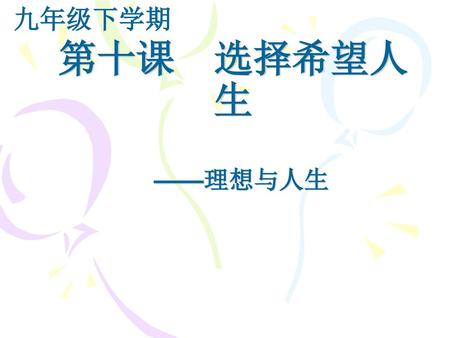 九年级下学期

第十课　选择希望人生

——理想与人生